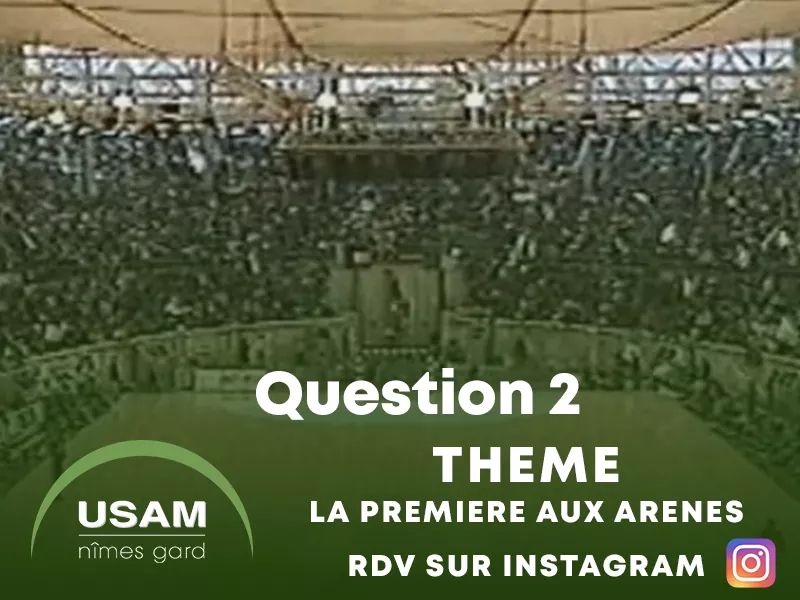 Question 2

THEME

LA PREMIERE AUX ARENES

RDV SUR INSTAGRAM

USAM
nîmes gard